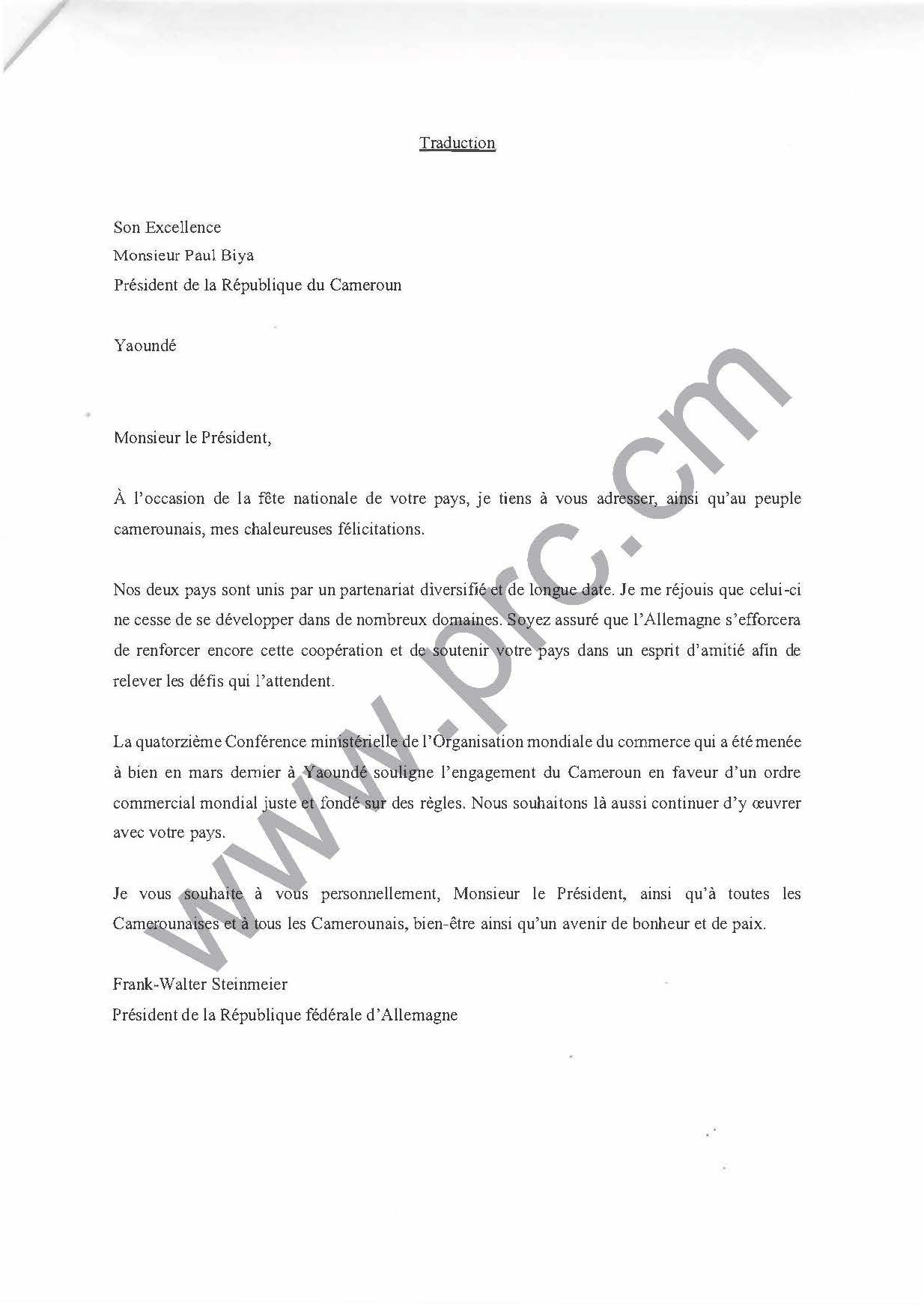 Traduction

Son Excellence
Monsieur Paul Biya
Président de la République du Cameroun

Yaoundé

Monsieur le Président,

À l'occasion de la fête nationale de votre pays, je tiens à vous adresser, ainsi qu'au peuple camerounais, mes chaleureuses félicitations.

Nos deux pays sont unis par un partenariat diversifié et de longue date. Je me réjouis que celui-ci ne cesse de se développer dans de nombreux domaines. Soyez assuré que l'Allemagne s'efforcera de renforcer encore cette coopération et de soutenir votre pays dans un esprit d'amitié afin de relever les défis qui l'attendent.

La quatorzième Conférence ministérielle de l'Organisation mondiale du commerce qui a été menée à bien en mars dernier à Yaoundé souligne l'engagement du Cameroun en faveur d'un ordre commercial mondial juste et fondé sur des règles. Nous souhaitons là aussi continuer d'y œuvrer avec votre pays.

Je vous souhaite à vous personnellement, Monsieur le Président, ainsi qu'à toutes les Camerounaises et à tous les Camerounais, bien-être ainsi qu'un avenir de bonheur et de paix.

Frank-Walter Steinmeier
Président de la République fédérale d'Allemagne

www.prc.cm